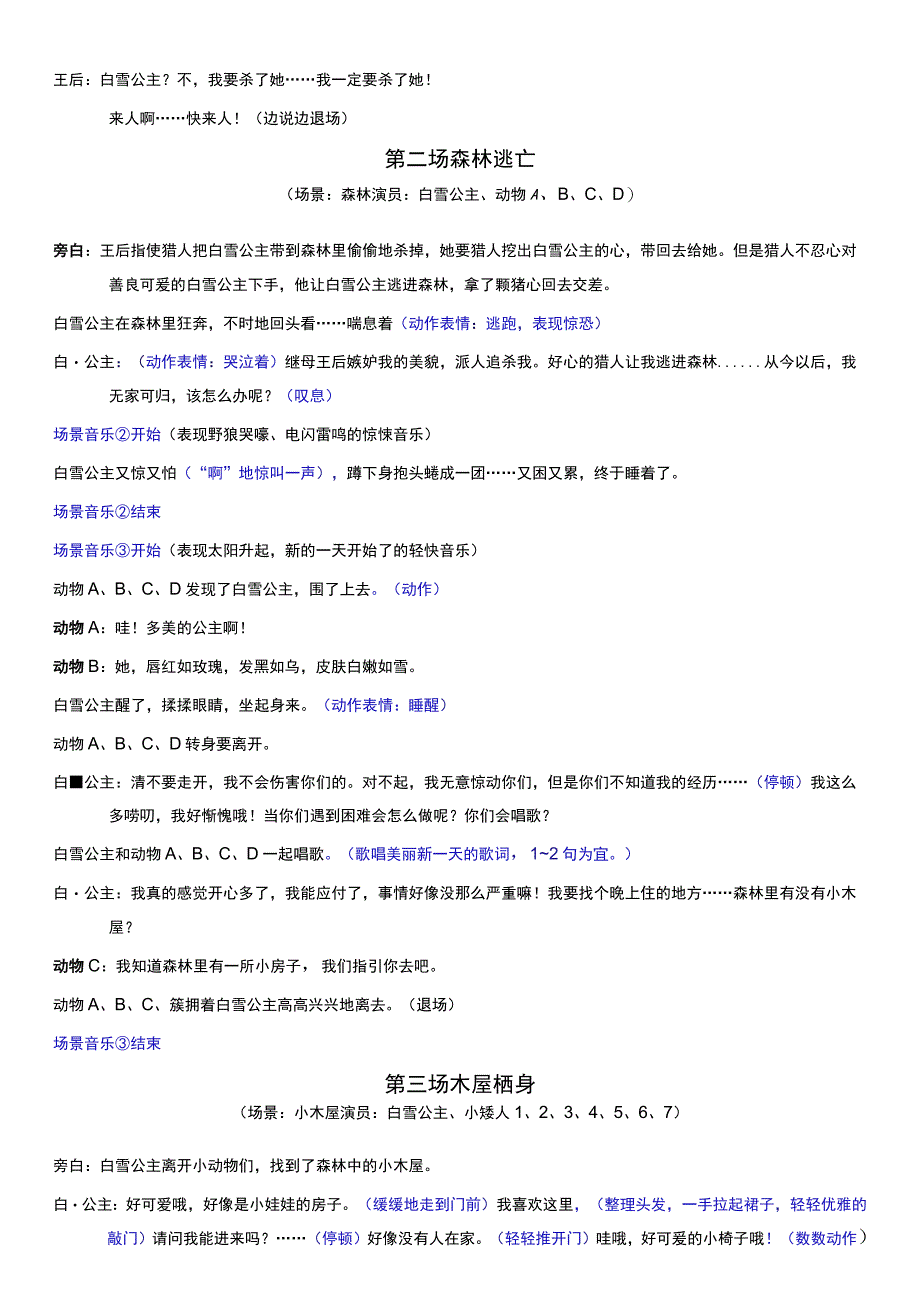 王后：白雪公主？不，我要杀了她……我一定要杀了她！

来人啊……快来人！（边说边退场）

第二场森林逃亡

（场景：森林演员：白雪公主、动物A、B、C、D）

旁白：王后指使猎人把白雪公主带到森林里偷偷地杀掉，她要猎人挖出白雪公主的心，带回去给她。但是猎人不忍心对善良可爱的白雪公主下手，他让白雪公主逃进森林，拿了颗猪心回去交差。

白雪公主在森林里狂奔，不时地回头看……喘息着（动作表情：逃跑，表现惊恐）

白・公主：（动作表情：哭泣着）继母王后嫉妒我的美貌，派人追杀我。好心的猎人让我逃进森林......从今以后，我无家可归，该怎么办呢？（叹息）

场景音乐②开始（表现野狼哭嚎、电闪雷鸣的惊悚音乐）

白雪公主又惊又怕（“啊”地惊叫一声），蹲下身抱头蜷成一团……又困又累，终于睡着了。

场景音乐②结束

场景音乐③开始（表现太阳升起，新的一天开始了的轻快音乐）

动物A、B、C、D发现了白雪公主，围了上去。（动作）

动物A：哇！多美的公主啊！

动物B：她，唇红如玫瑰，发黑如乌，皮肤白嫩如雪。

白雪公主醒了，揉揉眼睛，坐起身来。（动作表情：睡醒）

动物A、B、C、D转身要离开。

白■公主：清不要走开，我不会伤害你们的。对不起，我无意惊动你们，但是你们不知道我的经历……（停顿）我这么多唠叨，我好惭愧哦！当你们遇到困难会怎么做呢？你们会唱歌？

白雪公主和动物A、B、C、D一起唱歌。（歌唱美丽新一天的歌词，1~2句为宜。）

白・公主：我真的感觉开心多了，我能应付了，事情好像没那么严重嘛！我要找个晚上住的地方……森林里有没有小木屋？

动物C：我知道森林里有一所小房子，我们指引你去吧。

动物A、B、C、簇拥着白雪公主高高兴兴地离去。（退场）

场景音乐③结束

第三场木屋栖身

（场景：小木屋演员：白雪公主、小矮人1、2、3、4、5、6、7）

旁白：白雪公主离开小动物们，找到了森林中的小木屋。

白・公主：好可爱哦，好像是小娃娃的房子。（缓缓地走到门前）我喜欢这里，（整理头发，一手拉起裙子，轻轻优雅的敲门）请问我能进来吗？……（停顿）好像没有人在家。（轻轻推开门）哇哦，好可爱的小椅子哦！（数数动作）